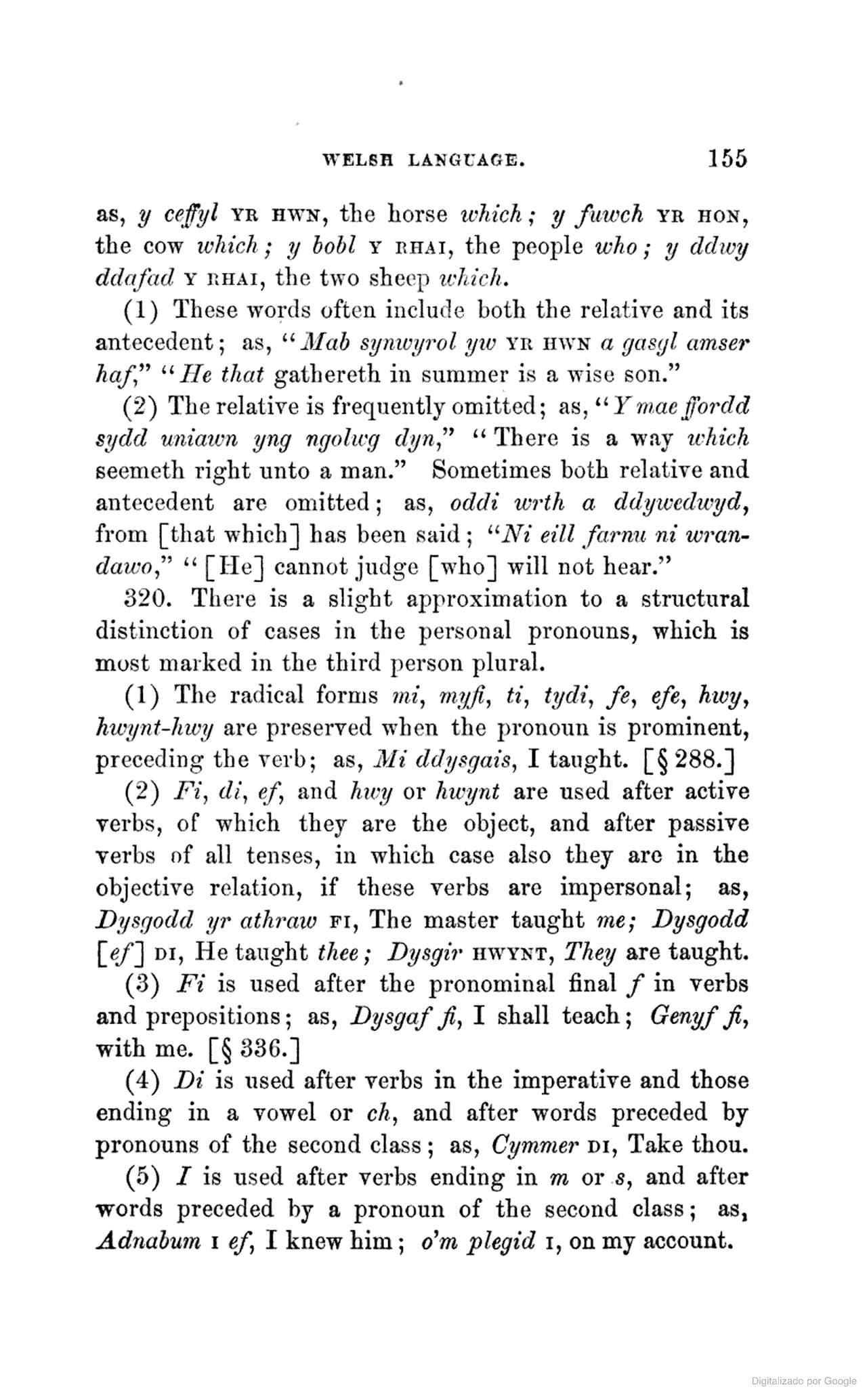 WELSH LANGUAGE. 155

as, y ceffyl YR HWN, the horse which; y fuwch YR HON, the cow which; y bobl Y RHAI, the people who; y ddwy ddafad Y RHAI, the two sheep which.

(1) These words often include both the relative and its antecedent; as, "Mab synwyrol yw YR HWN a gasgl amser haf," "He that gathereth in summer is a wise son."

(2) The relative is frequently omitted; as, "Y mae ffordd sydd uniawn yng ngolwg dyn," "There is a way which seemeth right unto a man." Sometimes both relative and antecedent are omitted; as, oddi wrth a ddywedwyd, from [that which] has been said; "Ni eill farnu ni wrandawo," "[He] cannot judge [who] will not hear."

320. There is a slight approximation to a structural distinction of cases in the personal pronouns, which is most marked in the third person plural.

(1) The radical forms mi, myfi, ti, tydi, fe, efe, hwy, hwynt-hwy are preserved when the pronoun is prominent, preceding the verb; as, Mi ddysgais, I taught. [§ 288.]

(2) Fi, di, ef, and hwy or hwynt are used after active verbs, of which they are the object, and after passive verbs of all tenses, in which case also they are in the objective relation, if these verbs are impersonal; as, Dysgodd yr athraw FI, The master taught me; Dysgodd [ef] DI, He taught thee; Dysgir HWYNT, They are taught.

(3) Fi is used after the pronominal final f in verbs and prepositions; as, Dysgaf fi, I shall teach; Genyf fi, with me. [§ 336.]

(4) Di is used after verbs in the imperative and those ending in a vowel or ch, and after words preceded by pronouns of the second class; as, Cymmer DI, Take thou.

(5) I is used after verbs ending in m or s, and after words preceded by a pronoun of the second class; as, Adnabum I ef, I knew him; o'm plegid I, on my account.

Digitalizado por Google